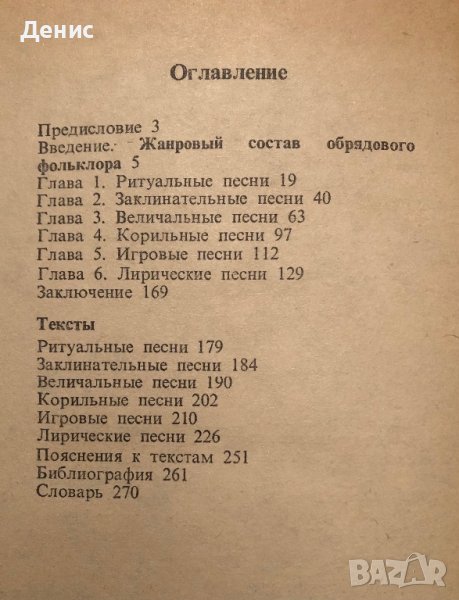 Денис

Оглавление

Предисловие 3
Введение. Жанровый состав обрядового фольклора 5
Глава 1. Ритуальные песни 19
Глава 2. Заклинательные песни 40
Глава 3. Величальные песни 63
Глава 4. Корильные песни 97
Глава 5. Игровые песни 112
Глава 6. Лирические песни 129
Заключение 169

Тексты
Ритуальные песни 179
Заклинательные песни 184
Величальные песни 190
Корильные песни 202
Игровые песни 210
Лирические песни 226
Пояснения к текстам 251
Библиография 261
Словарь 270

BAZAR